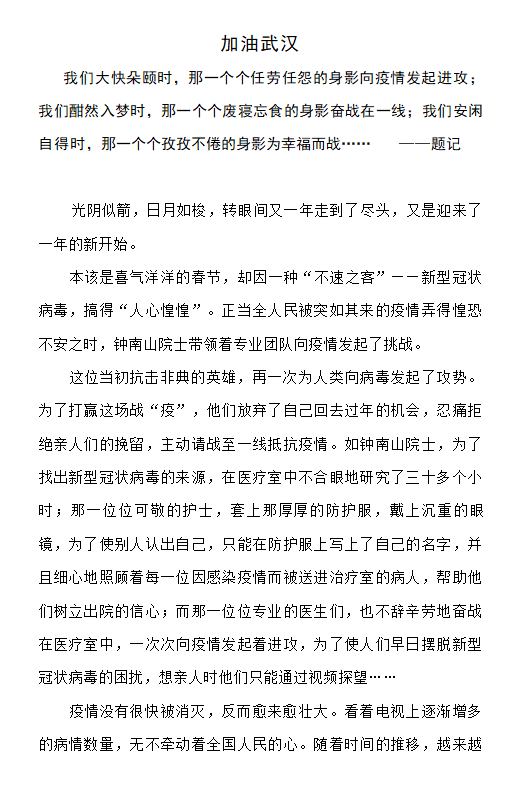 加油武汉

我们大快朵颐时，那一个个任劳任怨的身影向疫情发起进攻；我们酣然入梦时，那一个个废寝忘食的身影奋战在一线；我们安闲自得时，那一个个孜孜不倦的身影为幸福而战……　——题记

光阴似箭，日月如梭，转眼间又一年走到了尽头，又是迎来了一年的新开始。

本该是喜气洋洋的春节，却因一种“不速之客”——新型冠状病毒，搞得“人心惶惶”。正当全人民被突如其来的疫情弄得惶恐不安之时，钟南山院士带领着专业团队向疫情发起了挑战。

这位当初抗击非典的英雄，再一次为人类向病毒发起了攻势。为了打赢这场战“疫”，他们放弃了自己回去过年的机会，忍痛拒绝亲人们的挽留，主动请战至一线抵抗疫情。如钟南山院士，为了找出新型冠状病毒的来源，在医疗室中不合眼地研究了三十多个小时；那一位位可敬的护士，套上那厚厚的防护服，戴上沉重的眼镜，为了使别人认出自己，只能在防护服上写上了自己的名字，并且细心地照顾着每一位因感染疫情而被送进治疗室的病人，帮助他们树立出院的信心；而那一位位专业的医生们，也不辞辛劳地奋战在医疗室中，一次次向疫情发起着进攻，为了使人们早日摆脱新型冠状病毒的困扰，想亲人时他们只能通过视频探望……

疫情没有很快被消灭，反而愈来愈壮大。看着电视上逐渐增多的病情数量，无不牵动着全国人民的心。随着时间的推移，越来越